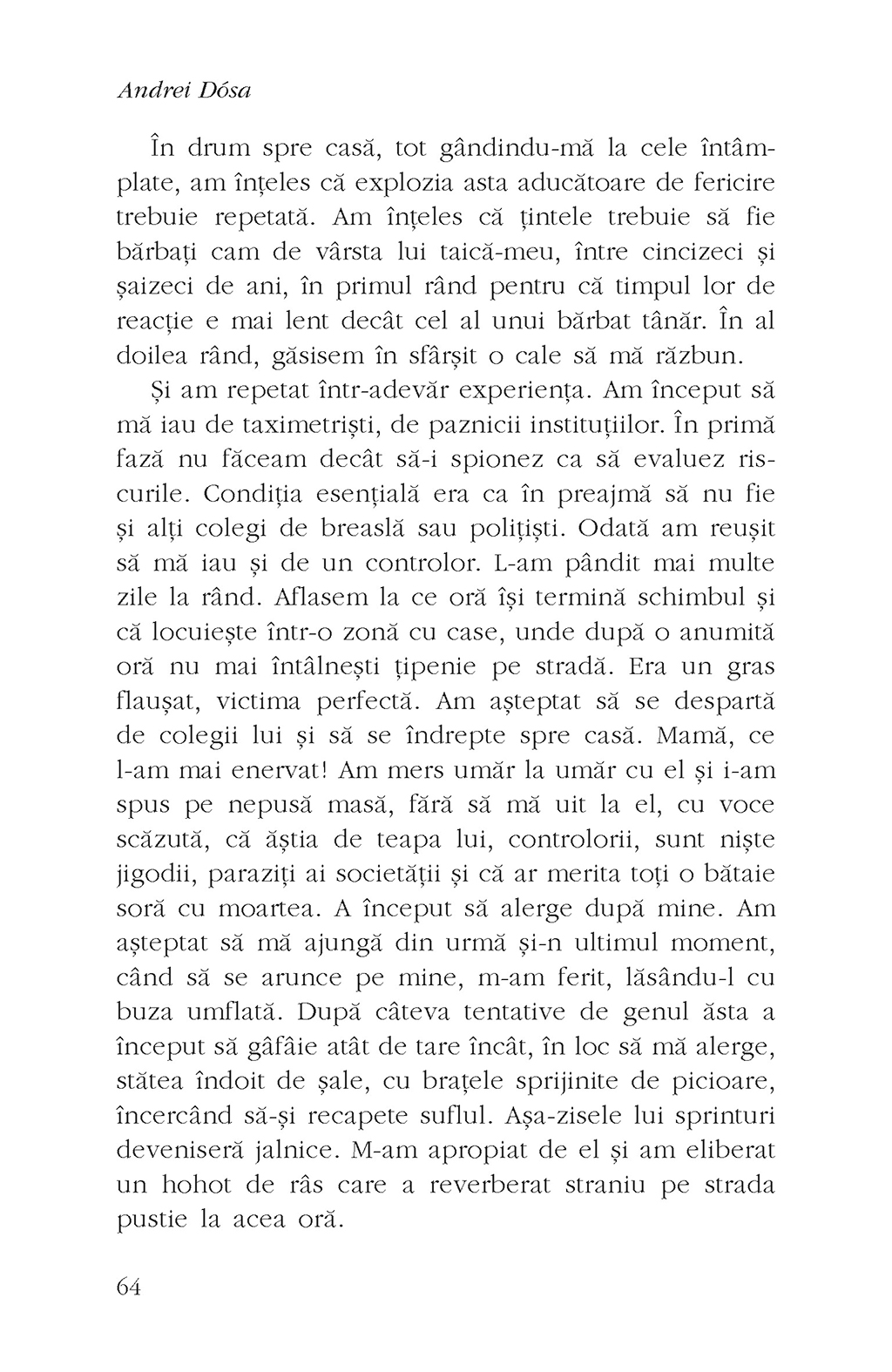 Andrei Dósa

În drum spre casă, tot gândindu-mă la cele întâmplate, am înțeles că explozia asta aducătoare de fericire trebuie repetată. Am înțeles că țintele trebuie să fie bărbați cam de vârsta lui taică-meu, între cincizeci și șaizeci de ani, în primul rând pentru că timpul lor de reacție e mai lent decât cel al unui bărbat tânăr. În al doilea rând, găsisem în sfârșit o cale să mă răzbun.

Și am repetat într-adevăr experiența. Am început să mă iau de taximetriști, de paznicii instituțiilor. În primă fază nu făceam decât să-i spionez ca să evaluez riscurile. Condiția esențială era ca în preajmă să nu fie și alți colegi de breaslă sau polițiști. Odată am reușit să mă iau și de un controlor. L-am pândit mai multe zile la rând. Aflasem la ce oră își termină schimbul și că locuiește într-o zonă cu case, unde după o anumită oră nu mai întâlnești țipenie pe stradă. Era un gras flaușat, victima perfectă. Am așteptat să se despartă de colegii lui și să se îndrepte spre casă. Mamă, ce l-am mai enervat! Am mers umăr la umăr cu el și i-am spus pe nepusă masă, fără să mă uit la el, cu voce scăzută, că ăștia de teapa lui, controlorii, sunt niște jigodii, paraziți ai societății și că ar merita toți o bătaie soră cu moartea. A început să alerge după mine. Am așteptat să mă ajungă din urmă și-n ultimul moment, când să se arunce pe mine, m-am ferit, lăsându-l cu buza umflată. După câteva tentative de genul ăsta a început să gâfâie atât de tare încât, în loc să mă alerge, stătea îndoit de șale, cu brațele sprijinite de picioare, încercând să-și recapete suflul. Așa-zisele lui sprinturi deveniseră jalnice. M-am apropiat de el și am eliberat un hohot de râs care a reverberat straniu pe strada pustie la acea oră.

64